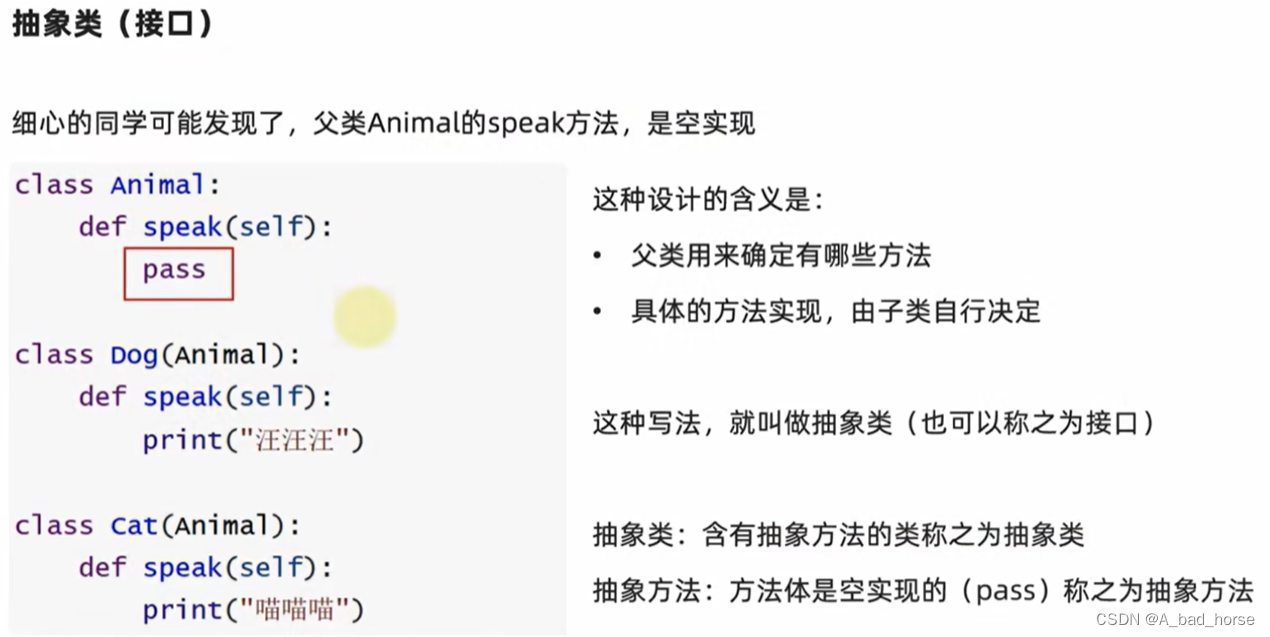 抽象类（接口）

细心的同学可能发现了，父类Animal的speak方法，是空实现

class Animal:
    def speak(self):
        pass

class Dog(Animal):
    def speak(self):
        print("汪汪汪")

class Cat(Animal):
    def speak(self):
        print("喵喵喵")

这种设计的含义是：

• 父类用来确定有哪些方法
• 具体的方法实现，由子类自行决定

这种写法，就叫做抽象类（也可以称之为接口）

抽象类：含有抽象方法的类称之为抽象类

抽象方法：方法体是空实现的（pass）称之为抽象方法

CSDN @A_bad_horse